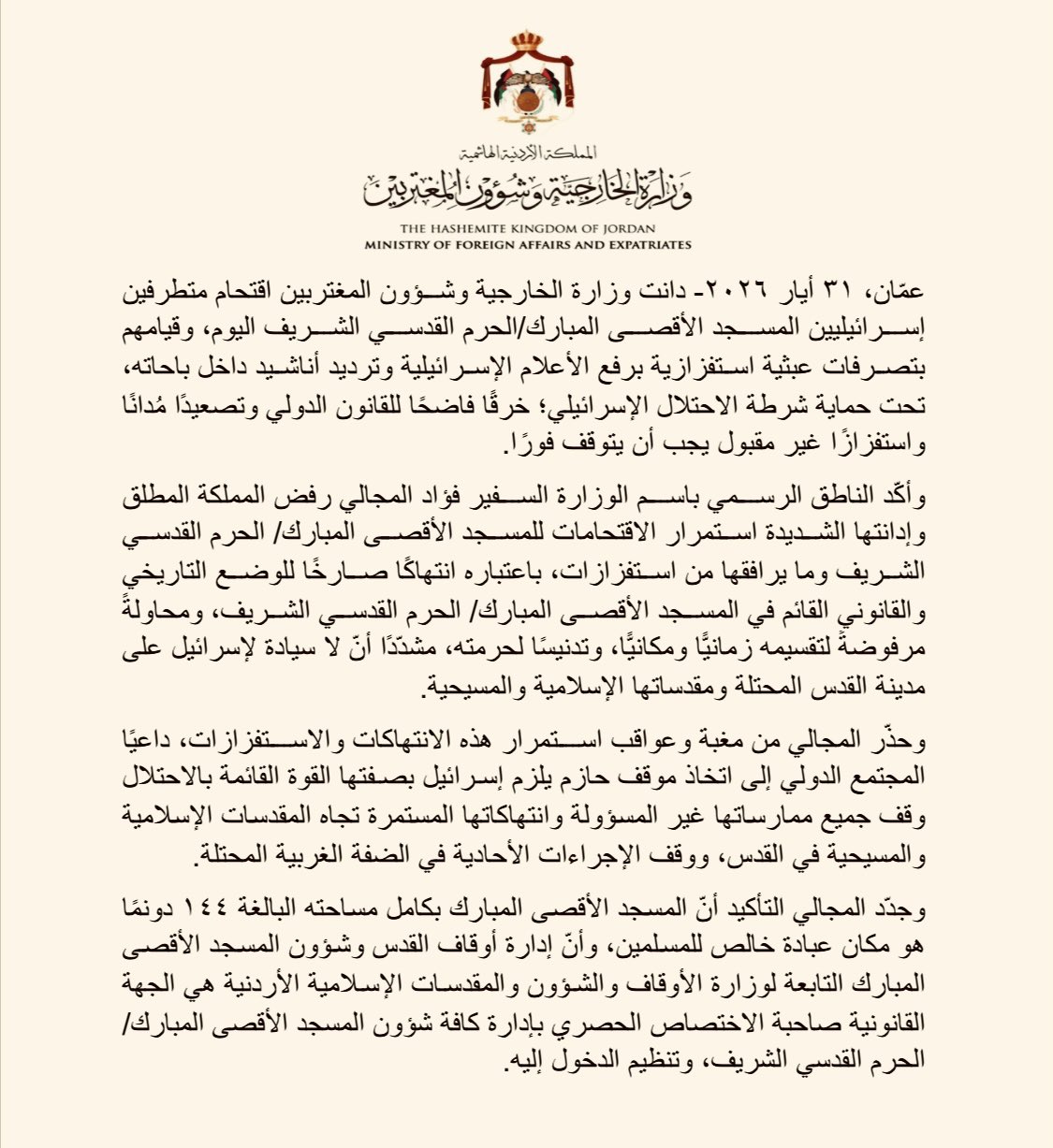 المملكة الأردنية الهاشمية
وزارة الخارجية وشؤون المغتربين

THE HASHEMITE KINGDOM OF JORDAN
MINISTRY OF FOREIGN AFFAIRS AND EXPATRIATES

عمّان، ٣١ أيار ٢٠٢٦- دانت وزارة الخارجية وشؤون المغتربين اقتحام متطرفين إسرائيليين المسجد الأقصى المبارك/الحرم القدسي الشريف اليوم، وقيامهم بتصرفات عبثية استفزازية برفع الأعلام الإسرائيلية وترديد أناشيد داخل باحاته، تحت حماية شرطة الاحتلال الإسرائيلي؛ خرقًا فاضحًا للقانون الدولي وتصعيدًا مُدانًا واستفزازًا غير مقبول يجب أن يتوقف فورًا.

وأكّد الناطق الرسمي باسم الوزارة السفير فؤاد المجالي رفض المملكة المطلق وإدانتها الشديدة استمرار الاقتحامات للمسجد الأقصى المبارك/ الحرم القدسي الشريف وما يرافقها من استفزازات، باعتباره انتهاكًا صارخًا للوضع التاريخي والقانوني القائم في المسجد الأقصى المبارك/ الحرم القدسي الشريف، ومحاولةً مرفوضةً لتقسيمه زمانيًّا ومكانيًّا، وتدنيسًا لحرمته، مشدّدًا أنّ لا سيادة لإسرائيل على مدينة القدس المحتلة ومقدساتها الإسلامية والمسيحية.

وحذّر المجالي من مغبة وعواقب استمرار هذه الانتهاكات والاستفزازات، داعيًا المجتمع الدولي إلى اتخاذ موقف حازم يلزم إسرائيل بصفتها القوة القائمة بالاحتلال وقف جميع ممارساتها غير المسؤولة وانتهاكاتها المستمرة تجاه المقدسات الإسلامية والمسيحية في القدس، ووقف الإجراءات الأحادية في الضفة الغربية المحتلة.

وجدّد المجالي التأكيد أنّ المسجد الأقصى المبارك بكامل مساحته البالغة ١٤٤ دونمًا هو مكان عبادة خالص للمسلمين، وأنّ إدارة أوقاف القدس وشؤون المسجد الأقصى المبارك التابعة لوزارة الأوقاف والشؤون والمقدسات الإسلامية الأردنية هي الجهة القانونية صاحبة الاختصاص الحصري بإدارة كافة شؤون المسجد الأقصى المبارك/ الحرم القدسي الشريف، وتنظيم الدخول إليه.